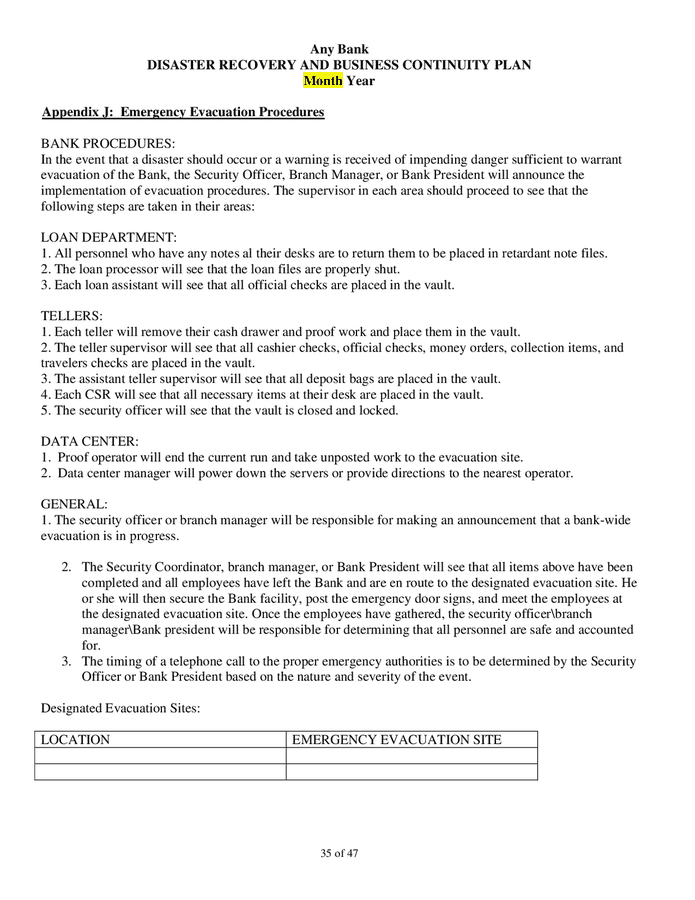 Any Bank
DISASTER RECOVERY AND BUSINESS CONTINUITY PLAN
Month Year

Appendix J: Emergency Evacuation Procedures

BANK PROCEDURES:
In the event that a disaster should occur or a warning is received of impending danger sufficient to warrant evacuation of the Bank, the Security Officer, Branch Manager, or Bank President will announce the implementation of evacuation procedures. The supervisor in each area should proceed to see that the following steps are taken in their areas:

LOAN DEPARTMENT:
1. All personnel who have any notes al their desks are to return them to be placed in retardant note files.
2. The loan processor will see that the loan files are properly shut.
3. Each loan assistant will see that all official checks are placed in the vault.

TELLERS:
1. Each teller will remove their cash drawer and proof work and place them in the vault.
2. The teller supervisor will see that all cashier checks, official checks, money orders, collection items, and travelers checks are placed in the vault.
3. The assistant teller supervisor will see that all deposit bags are placed in the vault.
4. Each CSR will see that all necessary items at their desk are placed in the vault.
5. The security officer will see that the vault is closed and locked.

DATA CENTER:
1. Proof operator will end the current run and take unposted work to the evacuation site.
2. Data center manager will power down the servers or provide directions to the nearest operator.

GENERAL:
1. The security officer or branch manager will be responsible for making an announcement that a bank-wide evacuation is in progress.

2. The Security Coordinator, branch manager, or Bank President will see that all items above have been completed and all employees have left the Bank and are en route to the designated evacuation site. He or she will then secure the Bank facility, post the emergency door signs, and meet the employees at the designated evacuation site. Once the employees have gathered, the security officer\branch manager\Bank president will be responsible for determining that all personnel are safe and accounted for.
3. The timing of a telephone call to the proper emergency authorities is to be determined by the Security Officer or Bank President based on the nature and severity of the event.

Designated Evacuation Sites:

| LOCATION | EMERGENCY EVACUATION SITE |
|---|---|
| | |
| | |

35 of 47